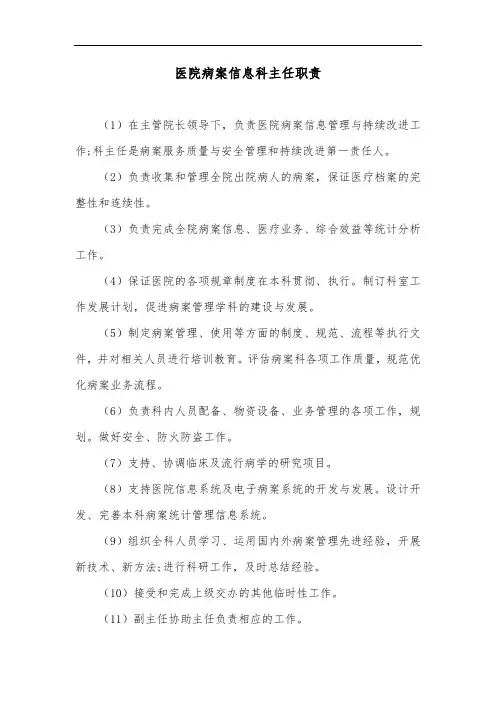 医院病案信息科主任职责

（1）在主管院长领导下，负责医院病案信息管理与持续改进工作;科主任是病案服务质量与安全管理和持续改进第一责任人。

（2）负责收集和管理全院出院病人的病案，保证医疗档案的完整性和连续性。

（3）负责完成全院病案信息、医疗业务、综合效益等统计分析工作。

（4）保证医院的各项规章制度在本科贯彻、执行。制订科室工作发展计划，促进病案管理学科的建设与发展。

（5）制定病案管理、使用等方面的制度、规范、流程等执行文件，并对相关人员进行培训教育。评估病案科各项工作质量，规范优化病案业务流程。

（6）负责科内人员配备、物资设备、业务管理的各项工作，规划。做好安全、防火防盗工作。

（7）支持、协调临床及流行病学的研究项目。

（8）支持医院信息系统及电子病案系统的开发与发展。设计开发、完善本科病案统计管理信息系统。

（9）组织全科人员学习、运用国内外病案管理先进经验，开展新技术、新方法;进行科研工作，及时总结经验。

（10）接受和完成上级交办的其他临时性工作。

（11）副主任协助主任负责相应的工作。